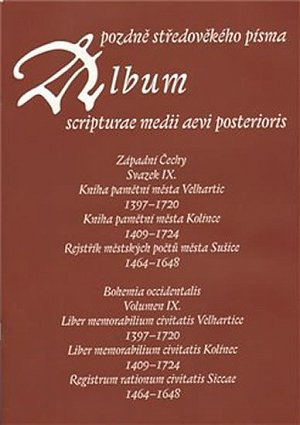 pozdně středověkého písma
Album
scripturae medii aevi posterioris

Západní Čechy
Svazek IX.
Kniha pamětní města Velhartic
1397–1720
Kniha pamětní města Kolince
1409–1724
Rejstřík městských počtů města Sušice
1464–1648

Bohemia occidentalis
Volumen IX.
Liber memorabilium civitatis Velhartice
1397–1720
Liber memorabilium civitatis Kolinec
1409–1724
Registrum rationum civitatis Siccae
1464–1648